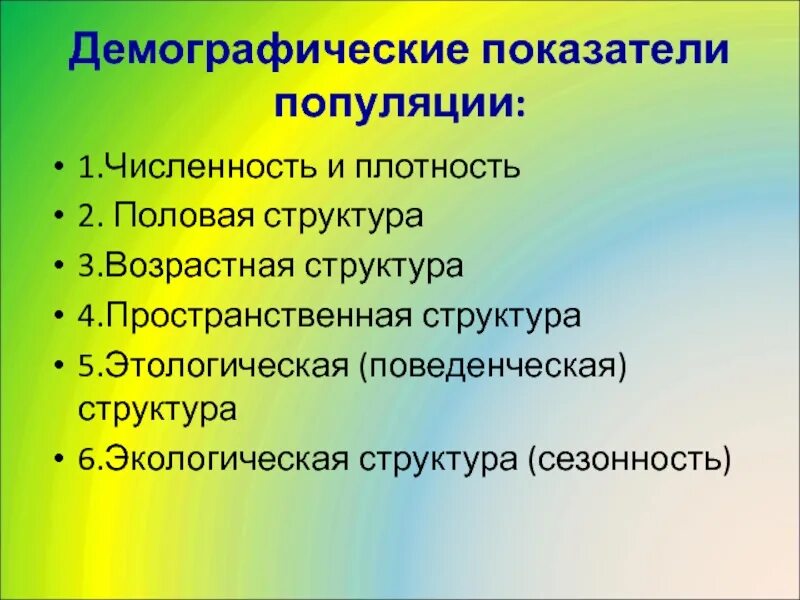 Демографические показатели популяции:

• 1.Численность и плотность
• 2. Половая структура
• 3.Возрастная структура
• 4.Пространственная структура
• 5.Этологическая (поведенческая) структура
• 6.Экологическая структура (сезонность)